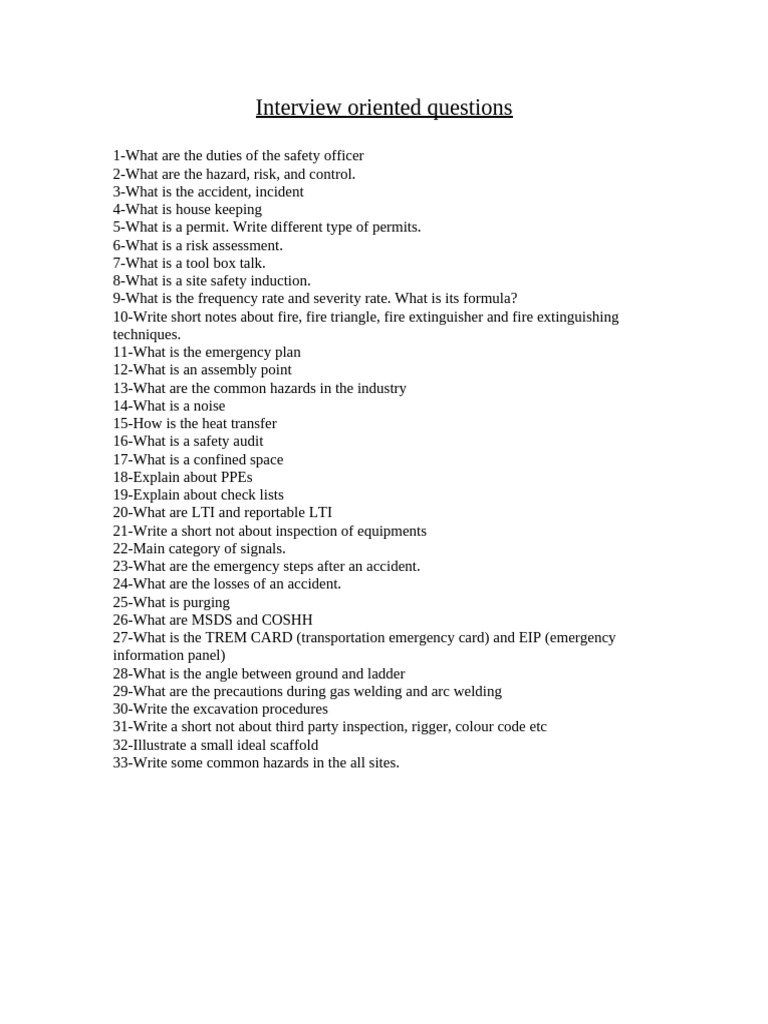 Interview oriented questions

1-What are the duties of the safety officer
2-What are the hazard, risk, and control.
3-What is the accident, incident
4-What is house keeping
5-What is a permit. Write different type of permits.
6-What is a risk assessment.
7-What is a tool box talk.
8-What is a site safety induction.
9-What is the frequency rate and severity rate. What is its formula?
10-Write short notes about fire, fire triangle, fire extinguisher and fire extinguishing techniques.
11-What is the emergency plan
12-What is an assembly point
13-What are the common hazards in the industry
14-What is a noise
15-How is the heat transfer
16-What is a safety audit
17-What is a confined space
18-Explain about PPEs
19-Explain about check lists
20-What are LTI and reportable LTI
21-Write a short not about inspection of equipments
22-Main category of signals.
23-What are the emergency steps after an accident.
24-What are the losses of an accident.
25-What is purging
26-What are MSDS and COSHH
27-What is the TREM CARD (transportation emergency card) and EIP (emergency information panel)
28-What is the angle between ground and ladder
29-What are the precautions during gas welding and arc welding
30-Write the excavation procedures
31-Write a short not about third party inspection, rigger, colour code etc
32-Illustrate a small ideal scaffold
33-Write some common hazards in the all sites.